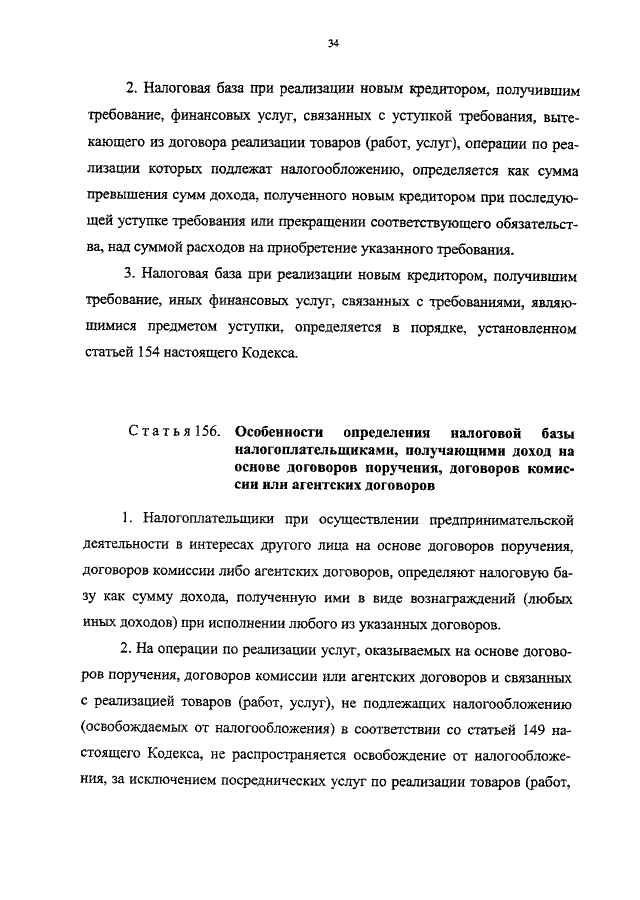 34

2. Налоговая база при реализации новым кредитором, получившим требование, финансовых услуг, связанных с уступкой требования, вытекающего из договора реализации товаров (работ, услуг), операции по реализации которых подлежат налогообложению, определяется как сумма превышения сумм дохода, полученного новым кредитором при последующей уступке требования или прекращении соответствующего обязательства, над суммой расходов на приобретение указанного требования.

3. Налоговая база при реализации новым кредитором, получившим требование, иных финансовых услуг, связанных с требованиями, являющимися предметом уступки, определяется в порядке, установленном статьей 154 настоящего Кодекса.

Статья 156. Особенности определения налоговой базы налогоплательщиками, получающими доход на основе договоров поручения, договоров комиссии или агентских договоров

1. Налогоплательщики при осуществлении предпринимательской деятельности в интересах другого лица на основе договоров поручения, договоров комиссии либо агентских договоров, определяют налоговую базу как сумму дохода, полученную ими в виде вознаграждений (любых иных доходов) при исполнении любого из указанных договоров.

2. На операции по реализации услуг, оказываемых на основе договоров поручения, договоров комиссии или агентских договоров и связанных с реализацией товаров (работ, услуг), не подлежащих налогообложению (освобождаемых от налогообложения) в соответствии со статьей 149 настоящего Кодекса, не распространяется освобождение от налогообложения, за исключением посреднических услуг по реализации товаров (работ,